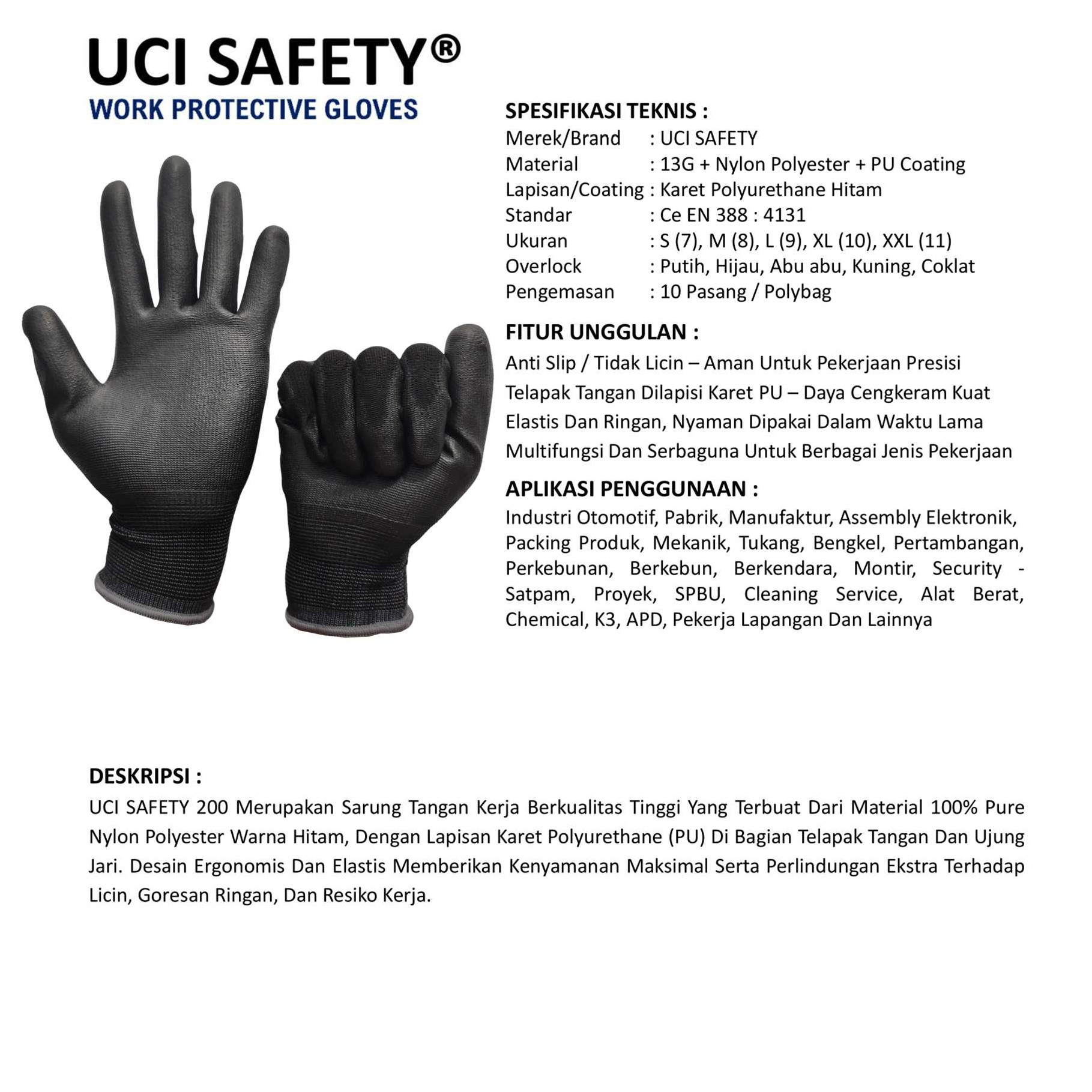 UCI SAFETY®
WORK PROTECTIVE GLOVES

SPESIFIKASI TEKNIS :
Merek/Brand : UCI SAFETY
Material : 13G + Nylon Polyester + PU Coating
Lapisan/Coating : Karet Polyurethane Hitam
Standar : Ce EN 388 : 4131
Ukuran : S (7), M (8), L (9), XL (10), XXL (11)
Overlock : Putih, Hijau, Abu abu, Kuning, Coklat
Pengemasan : 10 Pasang / Polybag

FITUR UNGGULAN :
Anti Slip / Tidak Licin – Aman Untuk Pekerjaan Presisi
Telapak Tangan Dilapisi Karet PU – Daya Cengkeram Kuat
Elastis Dan Ringan, Nyaman Dipakai Dalam Waktu Lama
Multifungsi Dan Serbaguna Untuk Berbagai Jenis Pekerjaan

APLIKASI PENGGUNAAN :
Industri Otomotif, Pabrik, Manufaktur, Assembly Elektronik, Packing Produk, Mekanik, Tukang, Bengkel, Pertambangan, Perkebunan, Berkebun, Berkendara, Montir, Security - Satpam, Proyek, SPBU, Cleaning Service, Alat Berat, Chemical, K3, APD, Pekerja Lapangan Dan Lainnya

DESKRIPSI :
UCI SAFETY 200 Merupakan Sarung Tangan Kerja Berkualitas Tinggi Yang Terbuat Dari Material 100% Pure Nylon Polyester Warna Hitam, Dengan Lapisan Karet Polyurethane (PU) Di Bagian Telapak Tangan Dan Ujung Jari. Desain Ergonomis Dan Elastis Memberikan Kenyamanan Maksimal Serta Perlindungan Ekstra Terhadap Licin, Goresan Ringan, Dan Resiko Kerja.